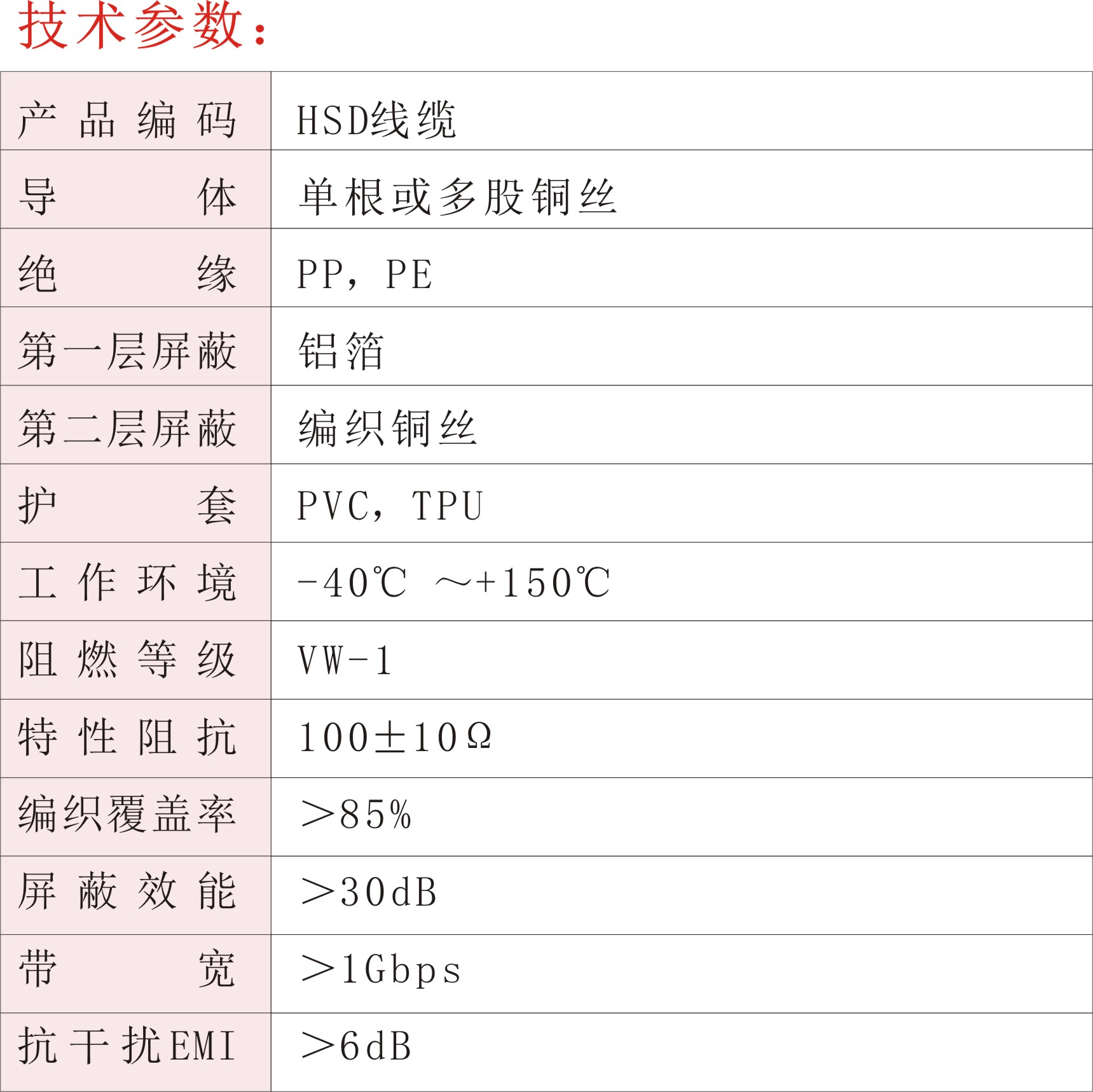 技术参数：

| 产品编码 | HSD线缆 |
|---|---|
| 导体 | 单根或多股铜丝 |
| 绝缘 | PP，PE |
| 第一层屏蔽 | 铝箔 |
| 第二层屏蔽 | 编织铜丝 |
| 护套 | PVC，TPU |
| 工作环境 | -40℃ ～+150℃ |
| 阻燃等级 | VW-1 |
| 特性阻抗 | 100±10Ω |
| 编织覆盖率 | ＞85% |
| 屏蔽效能 | ＞30dB |
| 带宽 | ＞1Gbps |
| 抗干扰EMI | ＞6dB |